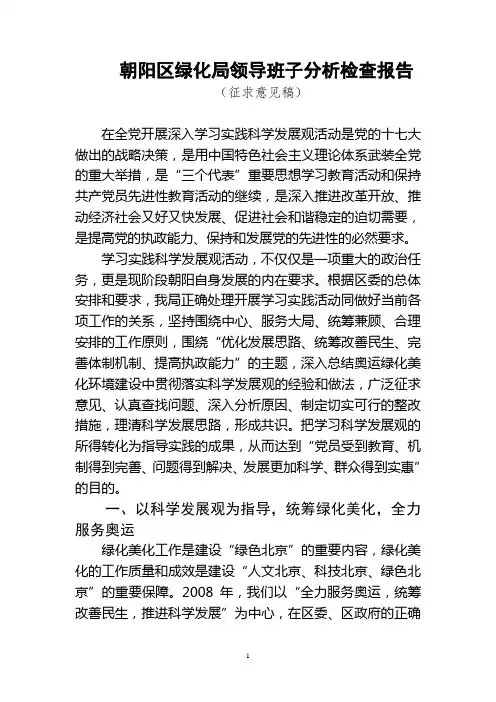 朝阳区绿化局领导班子分析检查报告
（征求意见稿）

在全党开展深入学习实践科学发展观活动是党的十七大做出的战略决策，是用中国特色社会主义理论体系武装全党的重大举措，是“三个代表”重要思想学习教育活动和保持共产党员先进性教育活动的继续，是深入推进改革开放、推动经济社会又好又快发展、促进社会和谐稳定的迫切需要，是提高党的执政能力、保持和发展党的先进性的必然要求。

学习实践科学发展观活动，不仅仅是一项重大的政治任务，更是现阶段朝阳自身发展的内在要求。根据区委的总体安排和要求，我局正确处理开展学习实践活动同做好当前各项工作的关系，坚持围绕中心、服务大局、统筹兼顾、合理安排的工作原则，围绕“优化发展思路、统筹改善民生、完善体制机制、提高执政能力”的主题，深入总结奥运绿化美化环境建设中贯彻落实科学发展观的经验和做法，广泛征求意见、认真查找问题、深入分析原因、制定切实可行的整改措施，理清科学发展思路，形成共识。把学习科学发展观的所得转化为指导实践的成果，从而达到“党员受到教育、机制得到完善、问题得到解决、发展更加科学、群众得到实惠”的目的。

一、以科学发展观为指导，统筹绿化美化，全力服务奥运

绿化美化工作是建设“绿色北京”的重要内容，绿化美化的工作质量和成效是建设“人文北京、科技北京、绿色北京”的重要保障。2008 年，我们以“全力服务奥运，统筹改善民生，推进科学发展”为中心，在区委、区政府的正确

1